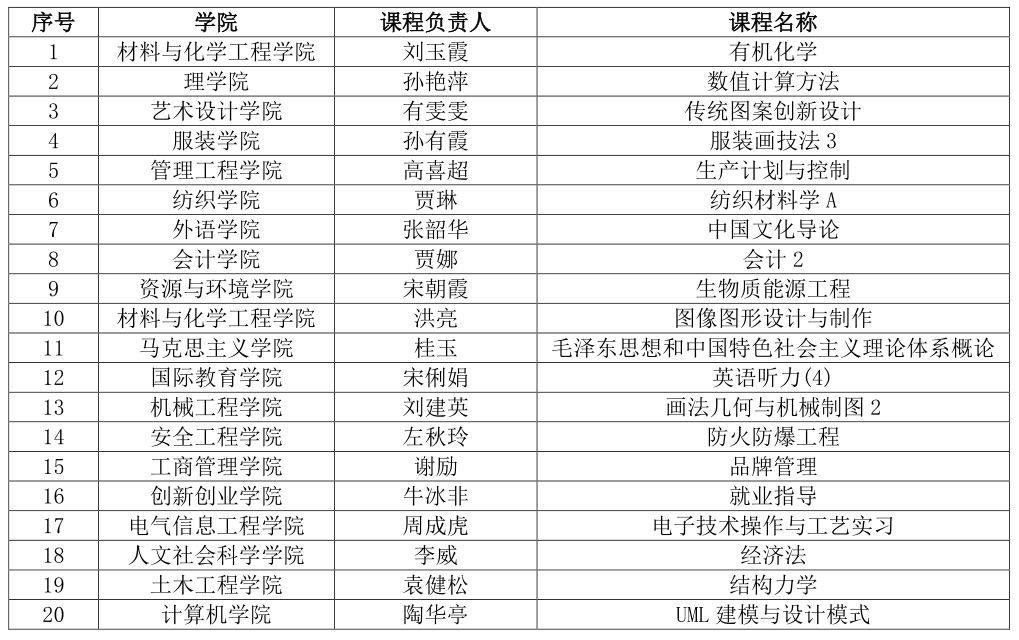 | 序号 | 学院 | 课程负责人 | 课程名称 |
|---|---|---|---|
| 1 | 材料与化学工程学院 | 刘玉霞 | 有机化学 |
| 2 | 理学院 | 孙艳萍 | 数值计算方法 |
| 3 | 艺术设计学院 | 有雯雯 | 传统图案创新设计 |
| 4 | 服装学院 | 孙有霞 | 服装画技法 3 |
| 5 | 管理工程学院 | 高喜超 | 生产计划与控制 |
| 6 | 纺织学院 | 贾琳 | 纺织材料学 A |
| 7 | 外语学院 | 张韶华 | 中国文化导论 |
| 8 | 会计学院 | 贾娜 | 会计 2 |
| 9 | 资源与环境学院 | 宋朝霞 | 生物质能源工程 |
| 10 | 材料与化学工程学院 | 洪亮 | 图像图形设计与制作 |
| 11 | 马克思主义学院 | 桂玉 | 毛泽东思想和中国特色社会主义理论体系概论 |
| 12 | 国际教育学院 | 宋俐娟 | 英语听力(4) |
| 13 | 机械工程学院 | 刘建英 | 画法几何与机械制图 2 |
| 14 | 安全工程学院 | 左秋玲 | 防火防爆工程 |
| 15 | 工商管理学院 | 谢励 | 品牌管理 |
| 16 | 创新创业学院 | 牛冰非 | 就业指导 |
| 17 | 电气信息工程学院 | 周成虎 | 电子技术操作与工艺实习 |
| 18 | 人文社会科学学院 | 李威 | 经济法 |
| 19 | 土木工程学院 | 袁健松 | 结构力学 |
| 20 | 计算机学院 | 陶华亭 | UML 建模与设计模式 |